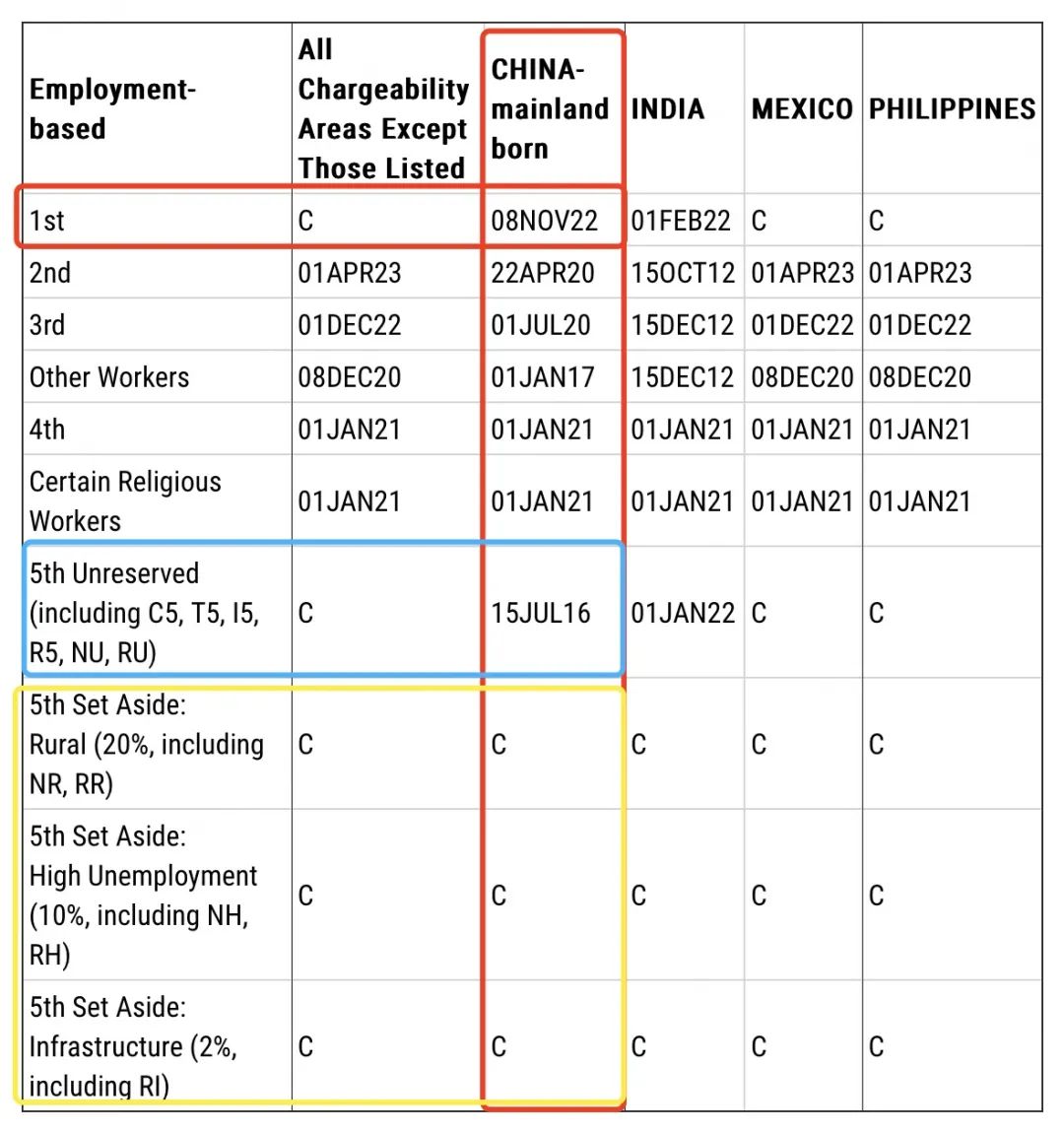 | Employment-based | All Chargeability Areas Except Those Listed | CHINA-mainland born | INDIA | MEXICO | PHILIPPINES |
|---|---|---|---|---|---|
| 1st | C | 08NOV22 | 01FEB22 | C | C |
| 2nd | 01APR23 | 22APR20 | 15OCT12 | 01APR23 | 01APR23 |
| 3rd | 01DEC22 | 01JUL20 | 15DEC12 | 01DEC22 | 01DEC22 |
| Other Workers | 08DEC20 | 01JAN17 | 15DEC12 | 08DEC20 | 08DEC20 |
| 4th | 01JAN21 | 01JAN21 | 01JAN21 | 01JAN21 | 01JAN21 |
| Certain Religious Workers | 01JAN21 | 01JAN21 | 01JAN21 | 01JAN21 | 01JAN21 |
| 5th Unreserved (including C5, T5, I5, R5, NU, RU) | C | 15JUL16 | 01JAN22 | C | C |
| 5th Set Aside: Rural (20%, including NR, RR) | C | C | C | C | C |
| 5th Set Aside: High Unemployment (10%, including NH, RH) | C | C | C | C | C |
| 5th Set Aside: Infrastructure (2%, including RI) | C | C | C | C | C |